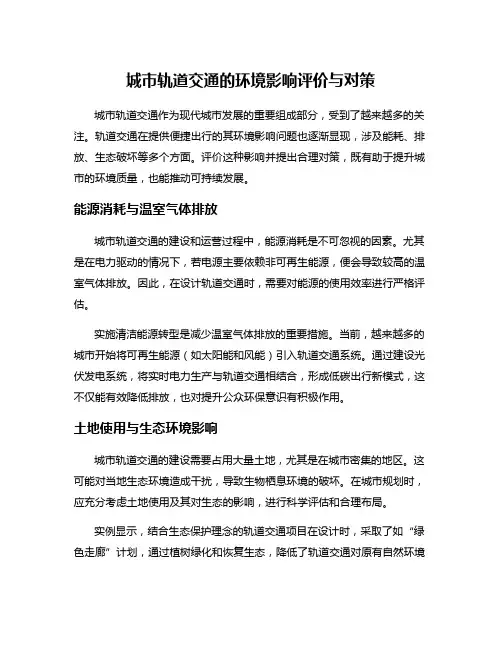 城市轨道交通的环境影响评价与对策

城市轨道交通作为现代城市发展的重要组成部分，受到了越来越多的关注。轨道交通在提供便捷出行的其环境影响问题也逐渐显现，涉及能耗、排放、生态破坏等多个方面。评价这种影响并提出合理对策，既有助于提升城市的环境质量，也能推动可持续发展。

能源消耗与温室气体排放

城市轨道交通的建设和运营过程中，能源消耗是不可忽视的因素。尤其是在电力驱动的情况下，若电源主要依赖非可再生能源，便会导致较高的温室气体排放。因此，在设计轨道交通时，需要对能源的使用效率进行严格评估。

实施清洁能源转型是减少温室气体排放的重要措施。当前，越来越多的城市开始将可再生能源（如太阳能和风能）引入轨道交通系统。通过建设光伏发电系统，将实时电力生产与轨道交通相结合，形成低碳出行新模式，这不仅能有效降低排放，也对提升公众环保意识有积极作用。

土地使用与生态环境影响

城市轨道交通的建设需要占用大量土地，尤其是在城市密集的地区。这可能对当地生态环境造成干扰，导致生物栖息环境的破坏。在城市规划时，应充分考虑土地使用及其对生态的影响，进行科学评估和合理布局。

实例显示，结合生态保护理念的轨道交通项目在设计时，采取了如“绿色走廊”计划，通过植树绿化和恢复生态，降低了轨道交通对原有自然环境